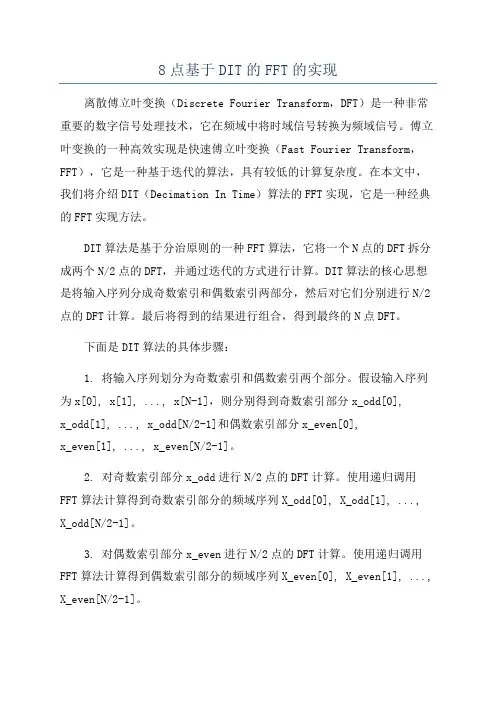 8 点基于 DIT 的 FFT 的实现

离散傅立叶变换（Discrete Fourier Transform，DFT）是一种非常重要的数字信号处理技术，它在频域中将时域信号转换为频域信号。傅立叶变换的一种高效实现是快速傅立叶变换（Fast Fourier Transform，FFT），它是一种基于迭代的算法，具有较低的计算复杂度。在本文中，我们将介绍 DIT（Decimation In Time）算法的 FFT 实现，它是一种经典的 FFT 实现方法。

DIT 算法是基于分治原则的一种 FFT 算法，它将一个 N 点的 DFT 拆分成两个 N/2 点的 DFT，并通过迭代的方式进行计算。DIT 算法的核心思想是将输入序列分成奇数索引和偶数索引两部分，然后对它们分别进行 N/2 点的 DFT 计算。最后将得到的结果进行组合，得到最终的 N 点 DFT。

下面是 DIT 算法的具体步骤：

1. 将输入序列划分为奇数索引和偶数索引两个部分。假设输入序列为 x[0], x[1], ..., x[N-1]，则分别得到奇数索引部分 x_odd[0], x_odd[1], ..., x_odd[N/2-1]和偶数索引部分 x_even[0], x_even[1], ..., x_even[N/2-1]。

2. 对奇数索引部分 x_odd 进行 N/2 点的 DFT 计算。使用递归调用 FFT 算法计算得到奇数索引部分的频域序列 X_odd[0], X_odd[1], ..., X_odd[N/2-1]。

3. 对偶数索引部分 x_even 进行 N/2 点的 DFT 计算。使用递归调用 FFT 算法计算得到偶数索引部分的频域序列 X_even[0], X_even[1], ..., X_even[N/2-1]。